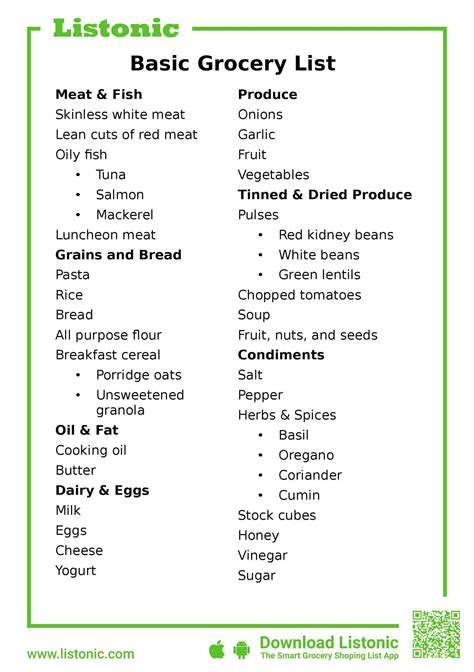 Listonic

Basic Grocery List

Meat & Fish
Skinless white meat
Lean cuts of red meat
Oily fish
• Tuna
• Salmon
• Mackerel
Luncheon meat

Grains and Bread
Pasta
Rice
Bread
All purpose flour
Breakfast cereal
• Porridge oats
• Unsweetened granola

Oil & Fat
Cooking oil
Butter

Dairy & Eggs
Milk
Eggs
Cheese
Yogurt

Produce
Onions
Garlic
Fruit
Vegetables

Tinned & Dried Produce
Pulses
• Red kidney beans
• White beans
• Green lentils
Chopped tomatoes
Soup
Fruit, nuts, and seeds

Condiments
Salt
Pepper
Herbs & Spices
• Basil
• Oregano
• Coriander
• Cumin
Stock cubes
Honey
Vinegar
Sugar

www.listonic.com

Download Listonic
The Smart Grocery Shoping List App